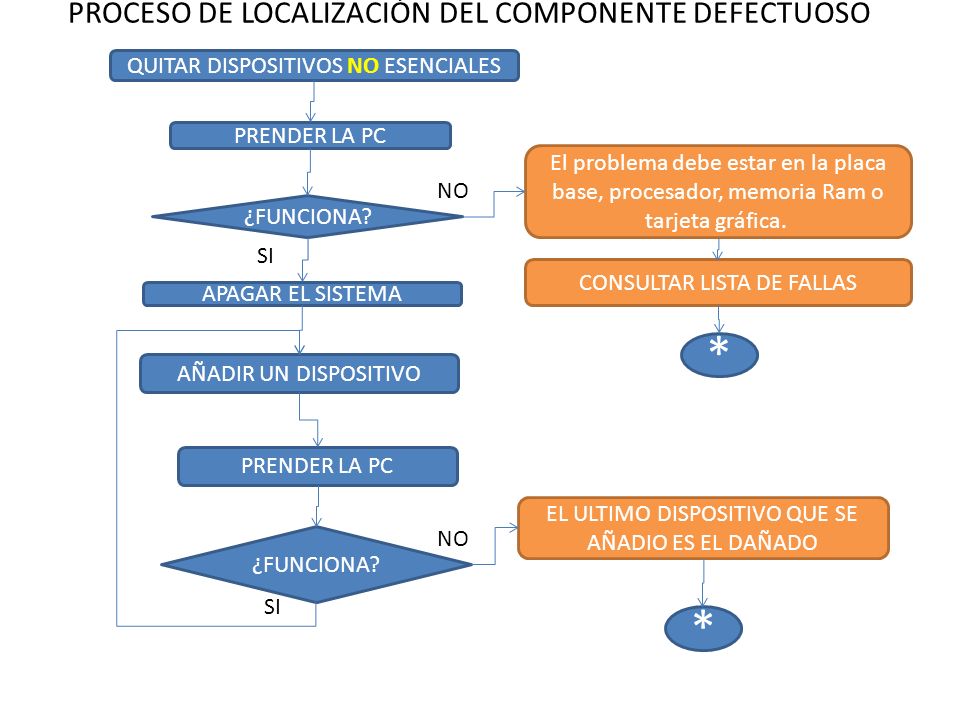 PROCESO DE LOCALIZACIÓN DEL COMPONENTE DEFECTUOSO

QUITAR DISPOSITIVOS NO ESENCIALES

PRENDER LA PC

¿FUNCIONA?

NO

El problema debe estar en la placa base, procesador, memoria Ram o tarjeta gráfica.

CONSULTAR LISTA DE FALLAS

*

SI

APAGAR EL SISTEMA

AÑADIR UN DISPOSITIVO

PRENDER LA PC

¿FUNCIONA?

NO

EL ULTIMO DISPOSITIVO QUE SE AÑADIO ES EL DAÑADO

*

SI